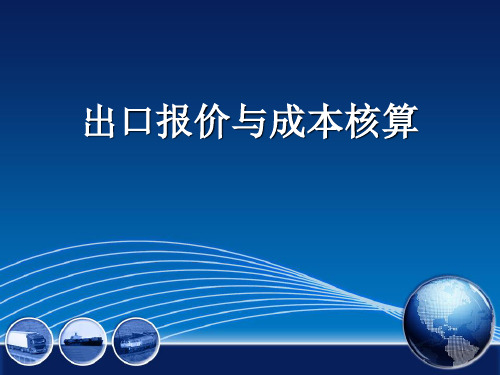 出口报价与成本核算